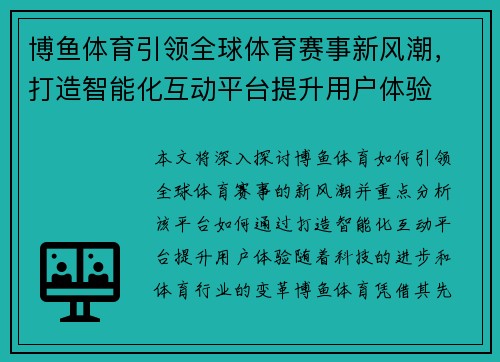 博鱼体育引领全球体育赛事新风潮，打造智能化互动平台提升用户体验

本文将深入探讨博鱼体育如何引领全球体育赛事的新风潮并重点分析该平台如何通过打造智能化互动平台提升用户体验随着科技的进步和体育行业的变革博鱼体育凭借其先